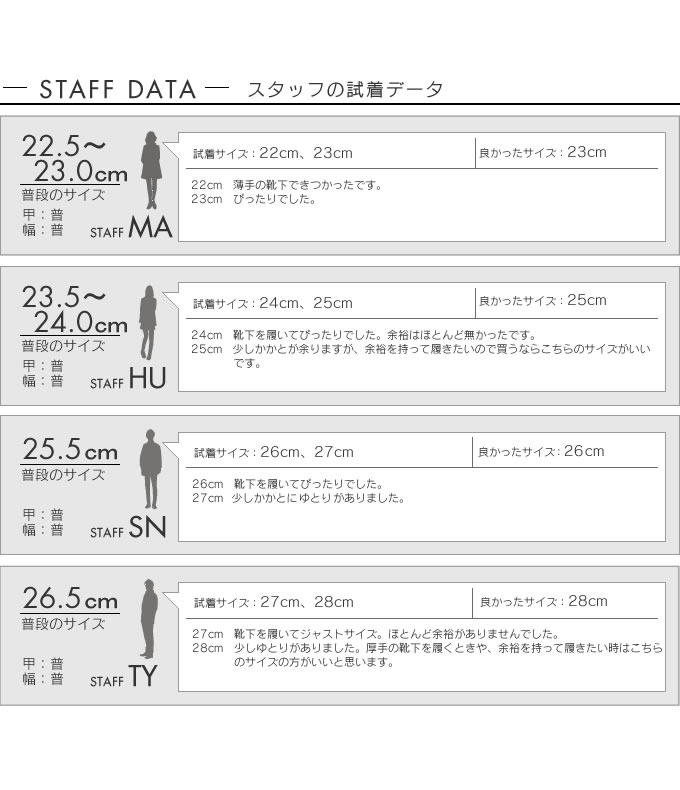 — STAFF DATA — スタッフの試着データ

22.5～23.0cm
普段のサイズ
甲：普
幅：普
STAFF MA

試着サイズ：22cm、23cm 良かったサイズ：23cm

22cm 薄手の靴下できつかったです。
23cm ぴったりでした。

23.5～24.0cm
普段のサイズ
甲：普
幅：普
STAFF HU

試着サイズ：24cm、25cm 良かったサイズ：25cm

24cm 靴下を履いてぴったりでした。余裕はほとんど無かったです。
25cm 少しかかとが余りますが、余裕を持って履きたいので買うならこちらのサイズがいいです。

25.5cm
普段のサイズ
甲：普
幅：普
STAFF SN

試着サイズ：26cm、27cm 良かったサイズ：26cm

26cm 靴下を履いてぴったりでした。
27cm 少しかかとにゆとりがありました。

26.5cm
普段のサイズ
甲：普
幅：普
STAFF TY

試着サイズ：27cm、28cm 良かったサイズ：28cm

27cm 靴下を履いてジャストサイズ。ほとんど余裕がありませんでした。
28cm 少しゆとりがありました。厚手の靴下を履くときや、余裕を持って履きたい時はこちらのサイズの方がいいと思います。